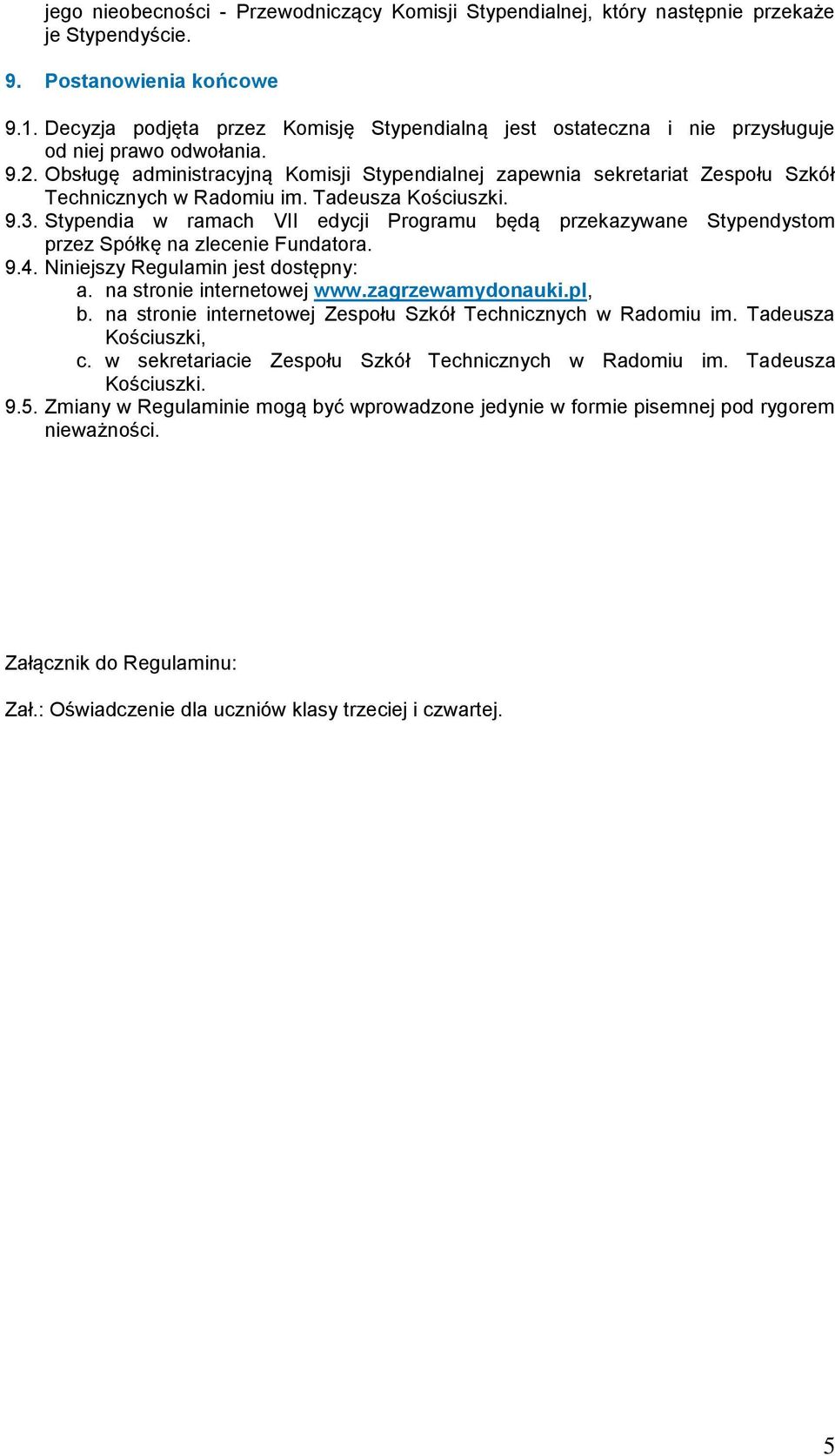 jego nieobecności - Przewodniczący Komisji Stypendialnej, który następnie przekaże je Stypendyście.

9. Postanowienia końcowe

9.1. Decyzja podjęta przez Komisję Stypendialną jest ostateczna i nie przysługuje od niej prawo odwołania.
9.2. Obsługę administracyjną Komisji Stypendialnej zapewnia sekretariat Zespołu Szkół Technicznych w Radomiu im. Tadeusza Kościuszki.
9.3. Stypendia w ramach VII edycji Programu będą przekazywane Stypendystom przez Spółkę na zlecenie Fundatora.
9.4. Niniejszy Regulamin jest dostępny:
a. na stronie internetowej www.zagrzewamydonauki.pl,
b. na stronie internetowej Zespołu Szkół Technicznych w Radomiu im. Tadeusza Kościuszki,
c. w sekretariacie Zespołu Szkół Technicznych w Radomiu im. Tadeusza Kościuszki.
9.5. Zmiany w Regulaminie mogą być wprowadzone jedynie w formie pisemnej pod rygorem nieważności.

Załącznik do Regulaminu:

Zał.: Oświadczenie dla uczniów klasy trzeciej i czwartej.

5